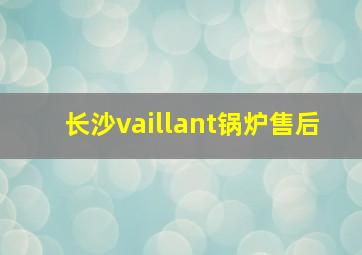 长沙vaillant锅炉售后